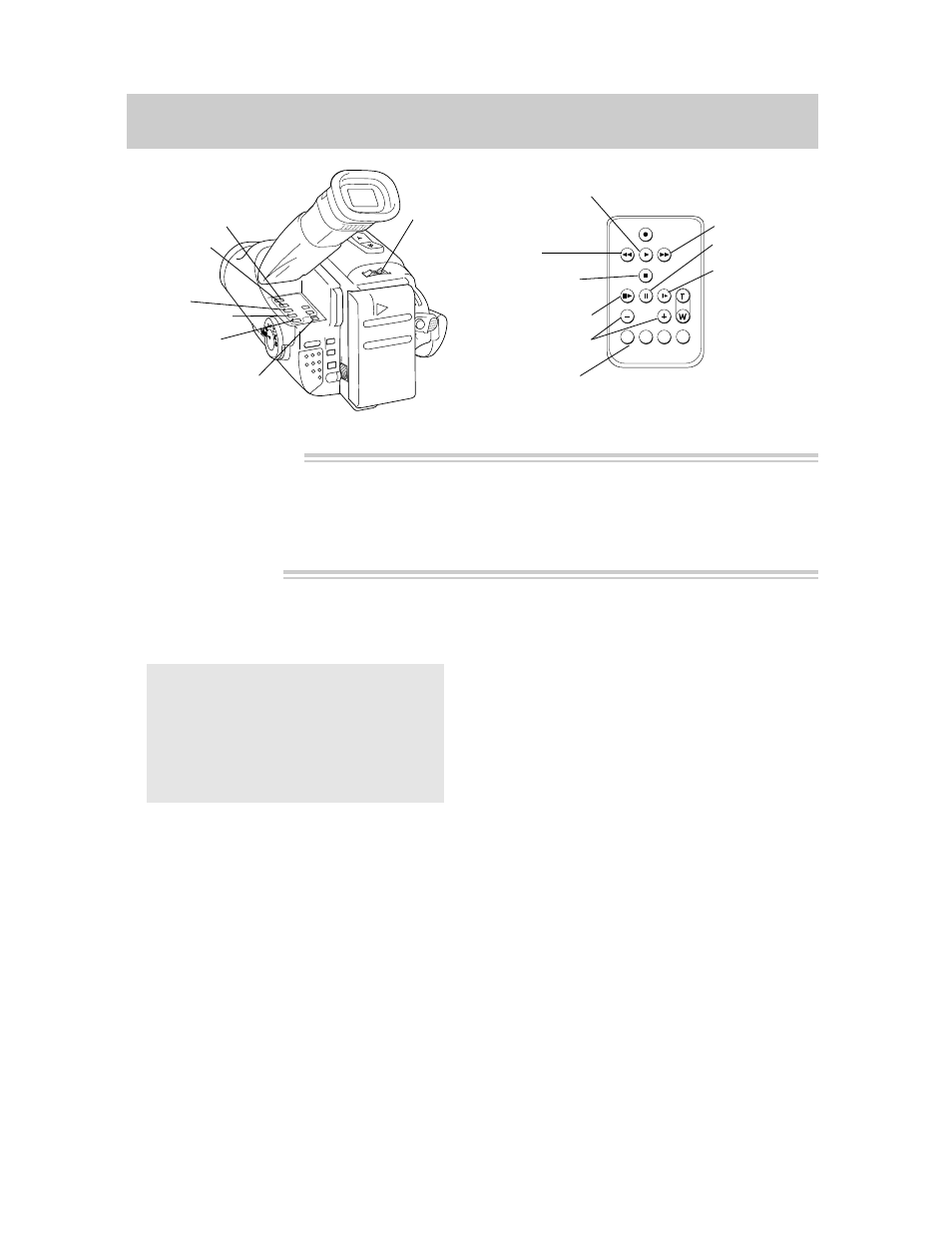 T

W